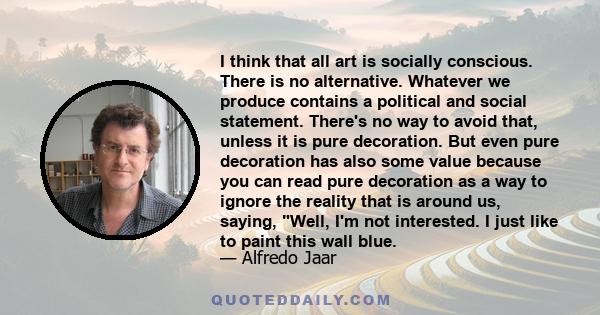 I think that all art is socially conscious. There is no alternative. Whatever we produce contains a political and social statement. There's no way to avoid that, unless it is pure decoration. But even pure decoration has also some value because you can read pure decoration as a way to ignore the reality that is around us, saying, "Well, I'm not interested. I just like to paint this wall blue.
— Alfredo Jaar

QUOTEDDAILY.COM